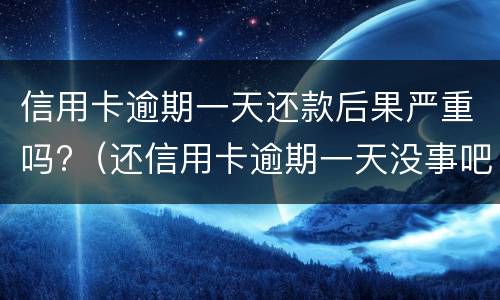 信用卡逾期一天还款后果严重吗？（还信用卡逾期一天没事吧